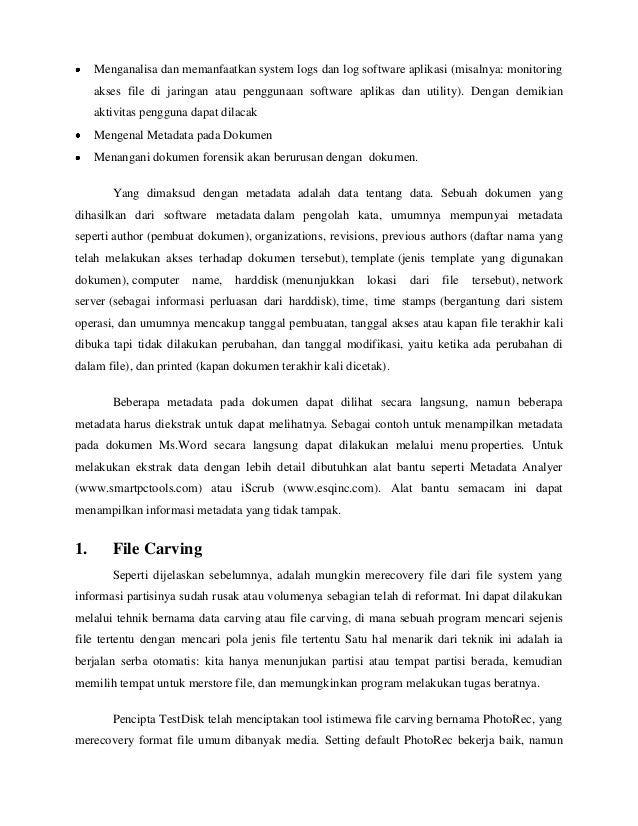 • Menganalisa dan memanfaatkan system logs dan log software aplikasi (misalnya: monitoring akses file di jaringan atau penggunaan software aplikas dan utility). Dengan demikian aktivitas pengguna dapat dilacak
• Mengenal Metadata pada Dokumen
• Menangani dokumen forensik akan berurusan dengan dokumen.

Yang dimaksud dengan metadata adalah data tentang data. Sebuah dokumen yang dihasilkan dari software metadata dalam pengolah kata, umumnya mempunyai metadata seperti author (pembuat dokumen), organizations, revisions, previous authors (daftar nama yang telah melakukan akses terhadap dokumen tersebut), template (jenis template yang digunakan dokumen), computer name, harddisk (menunjukkan lokasi dari file tersebut), network server (sebagai informasi perluasan dari harddisk), time, time stamps (bergantung dari sistem operasi, dan umumnya mencakup tanggal pembuatan, tanggal akses atau kapan file terakhir kali dibuka tapi tidak dilakukan perubahan, dan tanggal modifikasi, yaitu ketika ada perubahan di dalam file), dan printed (kapan dokumen terakhir kali dicetak).

Beberapa metadata pada dokumen dapat dilihat secara langsung, namun beberapa metadata harus diekstrak untuk dapat melihatnya. Sebagai contoh untuk menampilkan metadata pada dokumen Ms.Word secara langsung dapat dilakukan melalui menu properties. Untuk melakukan ekstrak data dengan lebih detail dibutuhkan alat bantu seperti Metadata Analyer (www.smartpctools.com) atau iScrub (www.esqinc.com). Alat bantu semacam ini dapat menampilkan informasi metadata yang tidak tampak.

1. File Carving

Seperti dijelaskan sebelumnya, adalah mungkin merecovery file dari file system yang informasi partisinya sudah rusak atau volumenya sebagian telah di reformat. Ini dapat dilakukan melalui tehnik bernama data carving atau file carving, di mana sebuah program mencari sejenis file tertentu dengan mencari pola jenis file tertentu Satu hal menarik dari teknik ini adalah ia berjalan serba otomatis: kita hanya menunjukan partisi atau tempat partisi berada, kemudian memilih tempat untuk merstore file, dan memungkinkan program melakukan tugas beratnya.

Pencipta TestDisk telah menciptakan tool istimewa file carving bernama PhotoRec, yang merecovery format file umum dibanyak media. Setting default PhotoRec bekerja baik, namun